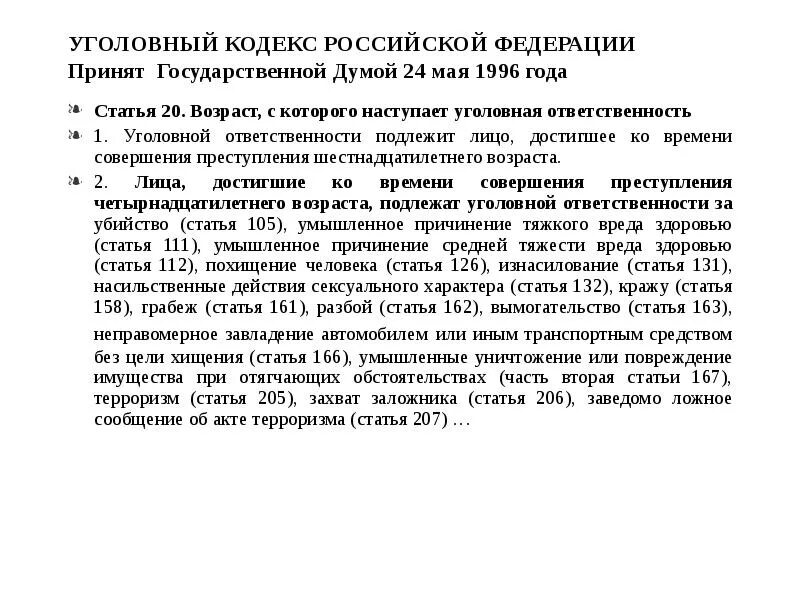 УГОЛОВНЫЙ КОДЕКС РОССИЙСКОЙ ФЕДЕРАЦИИ
Принят Государственной Думой 24 мая 1996 года

Статья 20. Возраст, с которого наступает уголовная ответственность

1. Уголовной ответственности подлежит лицо, достигшее ко времени совершения преступления шестнадцатилетнего возраста.

2. Лица, достигшие ко времени совершения преступления четырнадцатилетнего возраста, подлежат уголовной ответственности за убийство (статья 105), умышленное причинение тяжкого вреда здоровью (статья 111), умышленное причинение средней тяжести вреда здоровью (статья 112), похищение человека (статья 126), изнасилование (статья 131), насильственные действия сексуального характера (статья 132), кражу (статья 158), грабеж (статья 161), разбой (статья 162), вымогательство (статья 163), неправомерное завладение автомобилем или иным транспортным средством без цели хищения (статья 166), умышленные уничтожение или повреждение имущества при отягчающих обстоятельствах (часть вторая статьи 167), терроризм (статья 205), захват заложника (статья 206), заведомо ложное сообщение об акте терроризма (статья 207) …